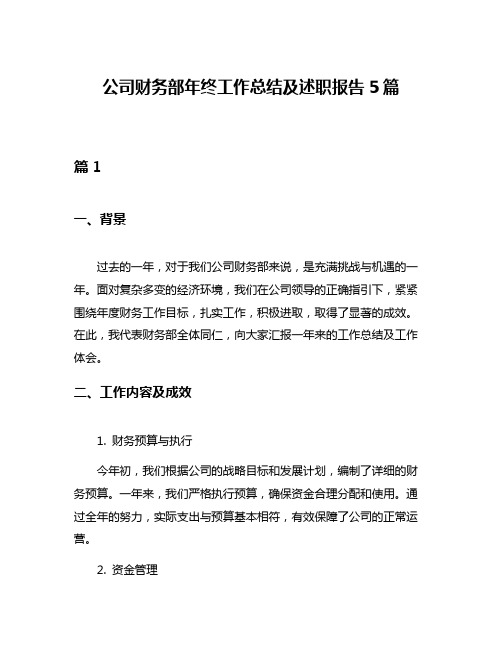 公司财务部年终工作总结及述职报告 5 篇

篇 1

一、背景

过去的一年，对于我们公司财务部来说，是充满挑战与机遇的一年。面对复杂多变的经济环境，我们在公司领导的正确指引下，紧紧围绕年度财务工作目标，扎实工作，积极进取，取得了显著的成效。在此，我代表财务部全体同仁，向大家汇报一年来的工作总结及工作体会。

二、工作内容及成效

1. 财务预算与执行

今年初，我们根据公司的战略目标和发展计划，编制了详细的财务预算。一年来，我们严格执行预算，确保资金合理分配和使用。通过全年的努力，实际支出与预算基本相符，有效保障了公司的正常运营。

2. 资金管理